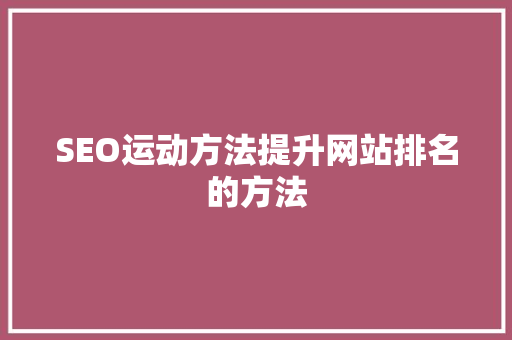 SEO运动方法提升网站排名的方法